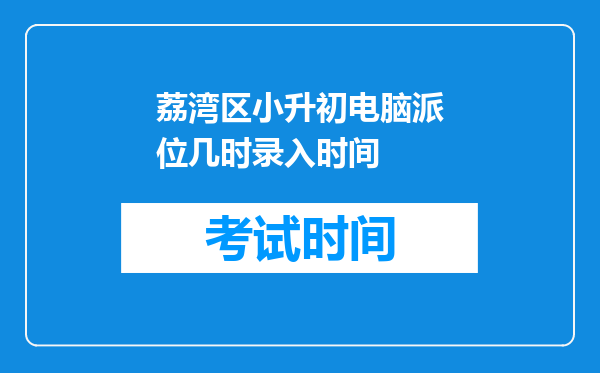 荔湾区小升初电脑派位几时录入时间

考试时间